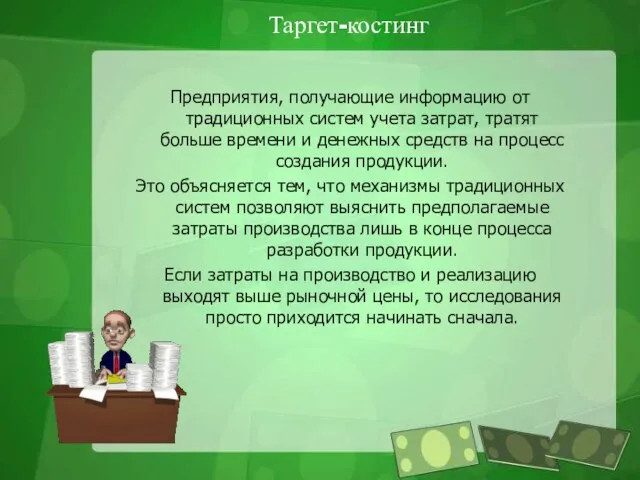 Таргет-костинг

Предприятия, получающие информацию от традиционных систем учета затрат, тратят больше времени и денежных средств на процесс создания продукции.

Это объясняется тем, что механизмы традиционных систем позволяют выяснить предполагаемые затраты производства лишь в конце процесса разработки продукции.

Если затраты на производство и реализацию выходят выше рыночной цены, то исследования просто приходится начинать сначала.